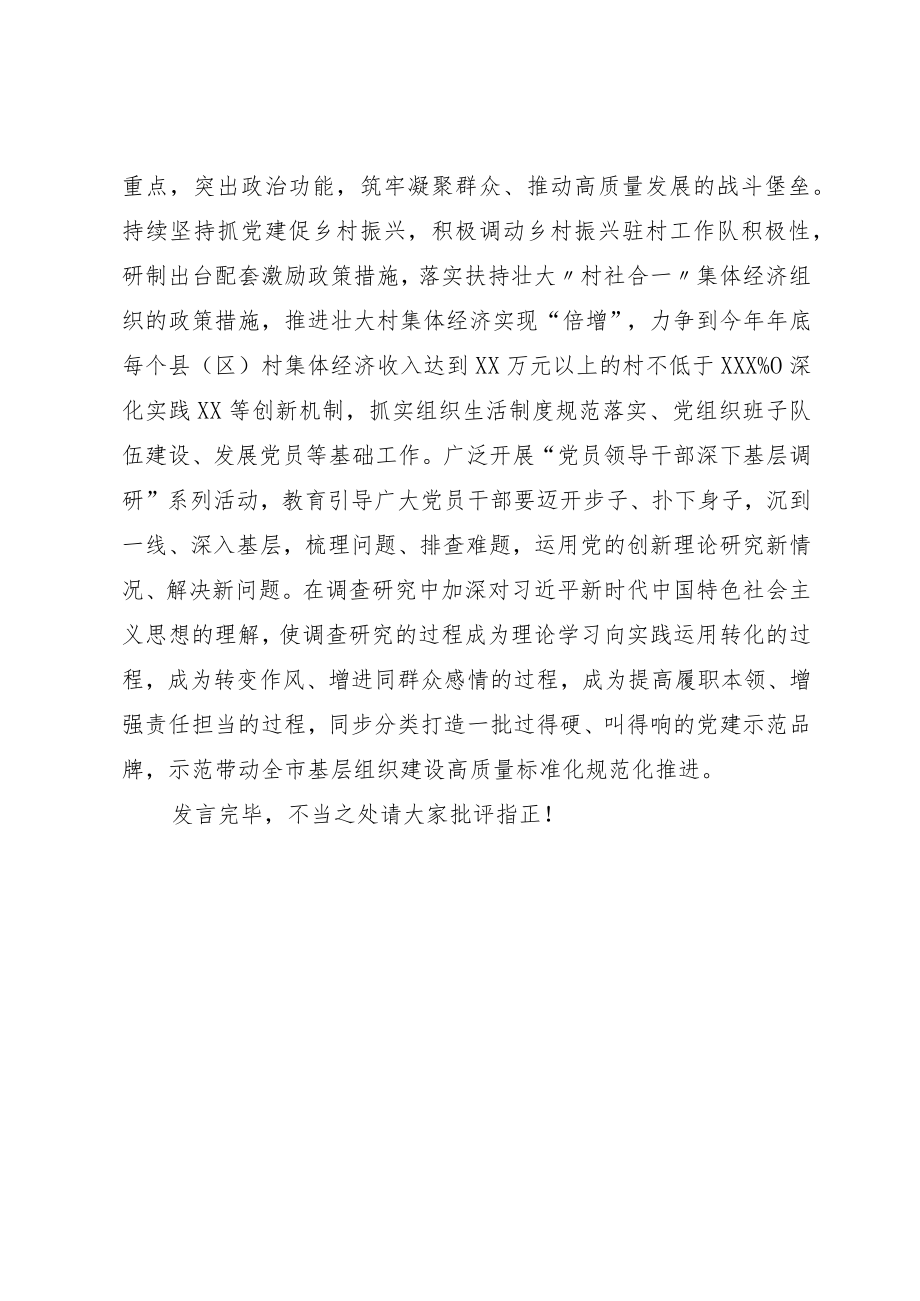 重点，突出政治功能，筑牢凝聚群众、推动高质量发展的战斗堡垒。持续坚持抓党建促乡村振兴，积极调动乡村振兴驻村工作队积极性，研制出台配套激励政策措施，落实扶持壮大〃村社合一〃集体经济组织的政策措施，推进壮大村集体经济实现“倍增”，力争到今年年底每个县（区）村集体经济收入达到XX万元以上的村不低于XXX%O深化实践XX等创新机制，抓实组织生活制度规范落实、党组织班子队伍建设、发展党员等基础工作。广泛开展“党员领导干部深下基层调研”系列活动，教育引导广大党员干部要迈开步子、扑下身子，沉到一线、深入基层，梳理问题、排查难题，运用党的创新理论研究新情况、解决新问题。在调查研究中加深对习近平新时代中国特色社会主义思想的理解，使调查研究的过程成为理论学习向实践运用转化的过程，成为转变作风、增进同群众感情的过程，成为提高履职本领、增强责任担当的过程，同步分类打造一批过得硬、叫得响的党建示范品牌，示范带动全市基层组织建设高质量标准化规范化推进。

发言完毕，不当之处请大家批评指正！